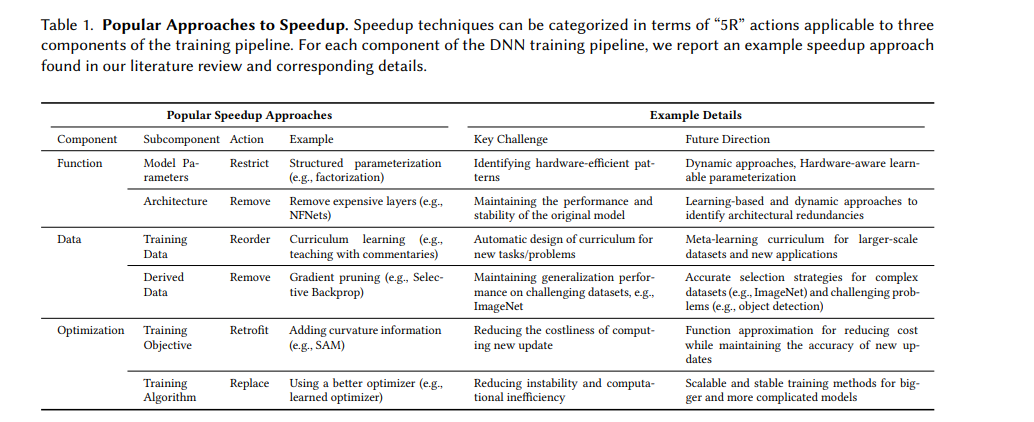 Table 1. **Popular Approaches to Speedup**. Speedup techniques can be categorized in terms of "5R" actions applicable to three components of the training pipeline. For each component of the DNN training pipeline, we report an example speedup approach found in our literature review and corresponding details.

| Popular Speedup Approaches | | | | Example Details | |
|---|---|---|---|---|---|
| Component | Subcomponent | Action | Example | Key Challenge | Future Direction |
| Function | Model Parameters | Restrict | Structured parameterization (e.g., factorization) | Identifying hardware-efficient patterns | Dynamic approaches, Hardware-aware learnable parameterization |
| | Architecture | Remove | Remove expensive layers (e.g., NFNets) | Maintaining the performance and stability of the original model | Learning-based and dynamic approaches to identify architectural redundancies |
| Data | Training Data | Reorder | Curriculum learning (e.g., teaching with commentaries) | Automatic design of curriculum for new tasks/problems | Meta-learning curriculum for larger-scale datasets and new applications |
| | Derived Data | Remove | Gradient pruning (e.g., Selective Backprop) | Maintaining generalization performance on challenging datasets, e.g., ImageNet | Accurate selection strategies for complex datasets (e.g., ImageNet) and challenging problems (e.g., object detection) |
| Optimization | Training Objective | Retrofit | Adding curvature information (e.g., SAM) | Reducing the costliness of computing new update | Function approximation for reducing cost while maintaining the accuracy of new updates |
| | Training Algorithm | Replace | Using a better optimizer (e.g., learned optimizer) | Reducing instability and computational inefficiency | Scalable and stable training methods for bigger and more complicated models |